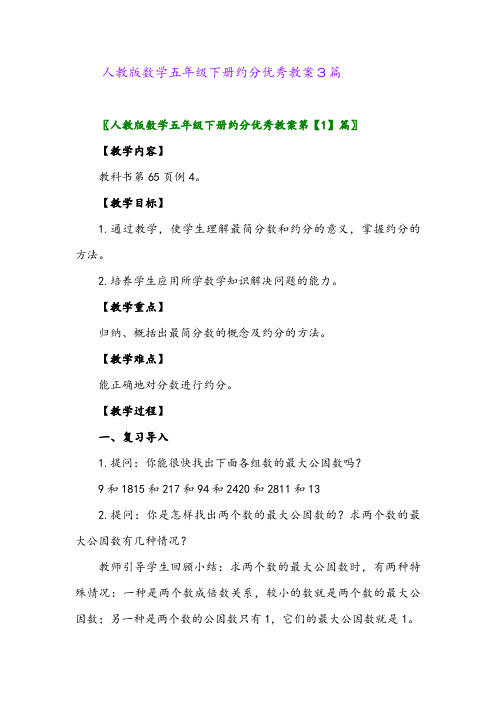 人教版数学五年级下册约分优秀教案3篇

〖人教版数学五年级下册约分优秀教案第【1】篇〗

【教学内容】

教科书第65页例4。

【教学目标】

1.通过教学，使学生理解最简分数和约分的意义，掌握约分的方法。

2.培养学生应用所学数学知识解决问题的能力。

【教学重点】

归纳、概括出最简分数的概念及约分的方法。

【教学难点】

能正确地对分数进行约分。

【教学过程】

一、复习导入

1.提问：你能很快找出下面各组数的最大公因数吗？

9和1815和217和94和2420和2811和13

2.提问：你是怎样找出两个数的最大公因数的？求两个数的最大公因数有几种情况？

教师引导学生回顾小结：求两个数的最大公因数时，有两种特殊情况：一种是两个数成倍数关系，较小的数就是两个数的最大公因数；另一种是两个数的公因数只有1，它们的最大公因数就是1。